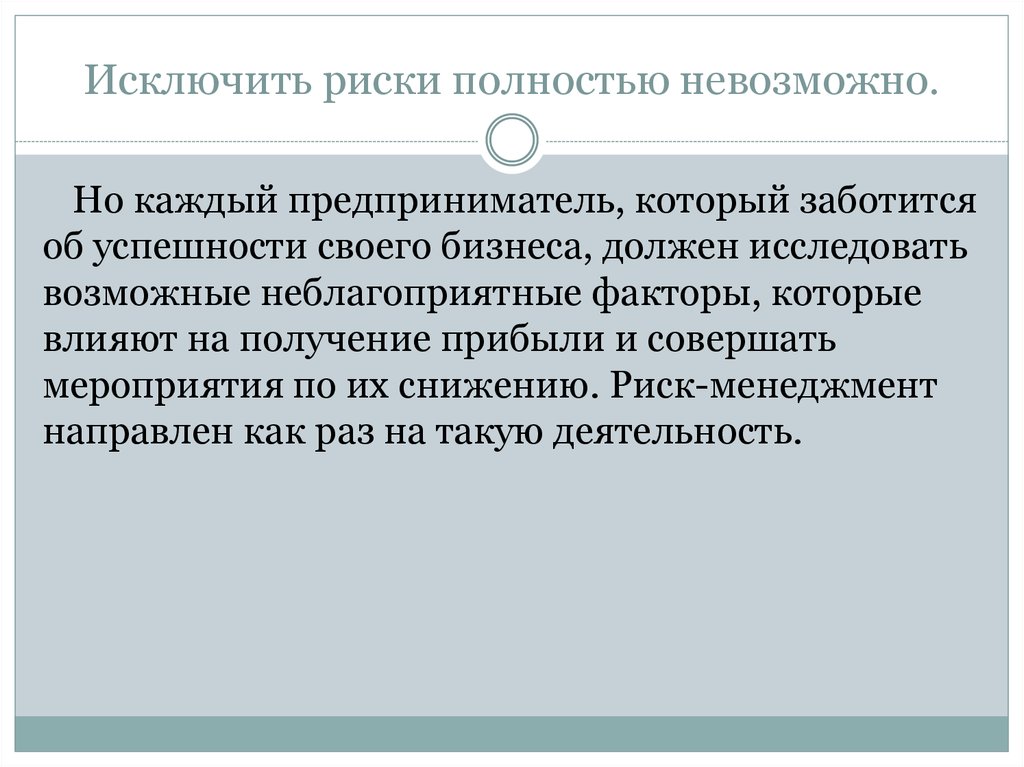 Исключить риски полностью невозможно.

Но каждый предприниматель, который заботится об успешности своего бизнеса, должен исследовать возможные неблагоприятные факторы, которые влияют на получение прибыли и совершать мероприятия по их снижению. Риск-менеджмент направлен как раз на такую деятельность.